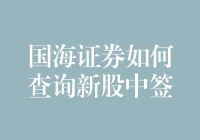 国海证券如何查询新股中签